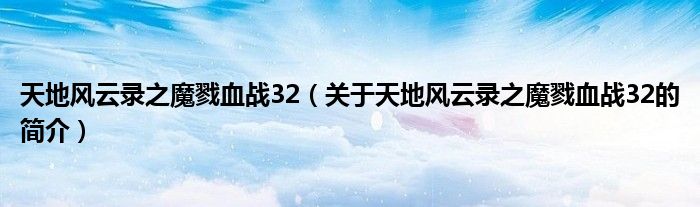 天地风云录之魔戮血战32（关于天地风云录之魔戮血战32的简介）